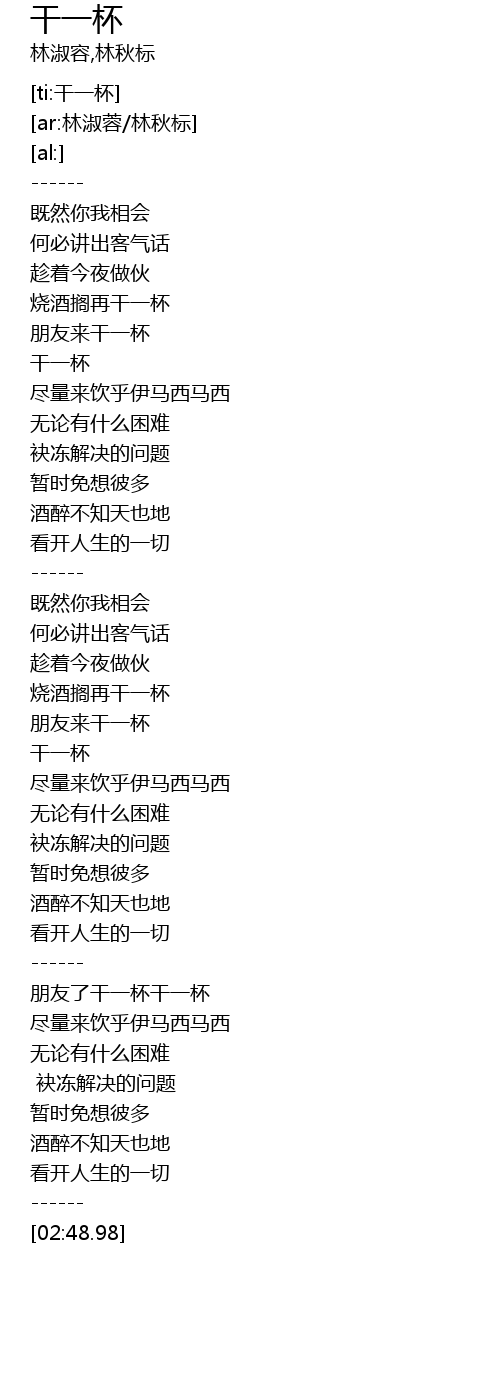 干一杯
林淑容,林秋标

[ti:干一杯]
[ar:林淑蓉/林秋标]
[al:]
------
既然你我相会
何必讲出客气话
趁着今夜做伙
烧酒搁再干一杯
朋友来干一杯
干一杯
尽量来饮乎伊马西马西
无论有什么困难
袂冻解决的问题
暂时免想彼多
酒醉不知天也地
看开人生的一切
------
既然你我相会
何必讲出客气话
趁着今夜做伙
烧酒搁再干一杯
朋友来干一杯
干一杯
尽量来饮乎伊马西马西
无论有什么困难
袂冻解决的问题
暂时免想彼多
酒醉不知天也地
看开人生的一切
------
朋友了干一杯干一杯
尽量来饮乎伊马西马西
无论有什么困难
袂冻解决的问题
暂时免想彼多
酒醉不知天也地
看开人生的一切
------
[02:48.98]